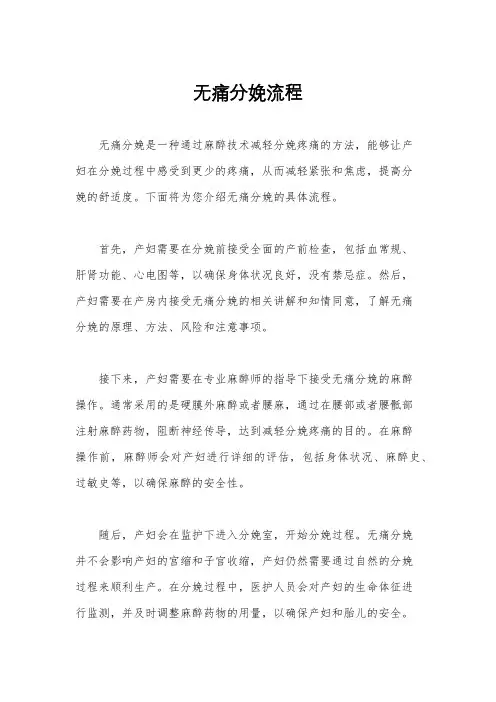 无痛分娩流程

无痛分娩是一种通过麻醉技术减轻分娩疼痛的方法，能够让产妇在分娩过程中感受到更少的疼痛，从而减轻紧张和焦虑，提高分娩的舒适度。下面将为您介绍无痛分娩的具体流程。

首先，产妇需要在分娩前接受全面的产前检查，包括血常规、肝肾功能、心电图等，以确保身体状况良好，没有禁忌症。然后，产妇需要在产房内接受无痛分娩的相关讲解和知情同意，了解无痛分娩的原理、方法、风险和注意事项。

接下来，产妇需要在专业麻醉师的指导下接受无痛分娩的麻醉操作。通常采用的是硬膜外麻醉或者腰麻，通过在腰部或者腰骶部注射麻醉药物，阻断神经传导，达到减轻分娩疼痛的目的。在麻醉操作前，麻醉师会对产妇进行详细的评估，包括身体状况、麻醉史、过敏史等，以确保麻醉的安全性。

随后，产妇会在监护下进入分娩室，开始分娩过程。无痛分娩并不会影响产妇的宫缩和子宫收缩，产妇仍然需要通过自然的分娩过程来顺利生产。在分娩过程中，医护人员会对产妇的生命体征进行监测，并及时调整麻醉药物的用量，以确保产妇和胎儿的安全。